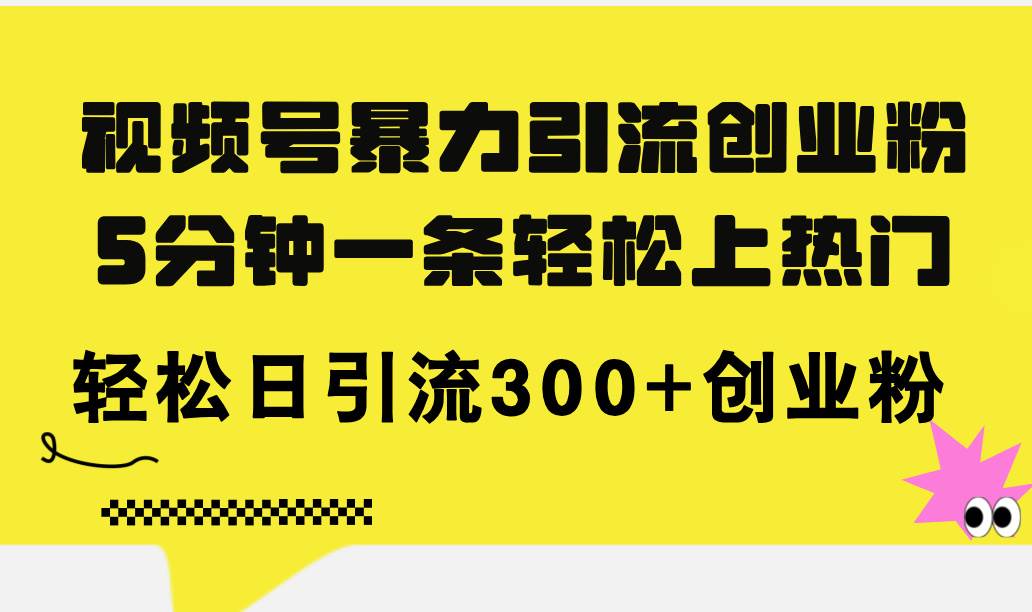 视频号暴力引流创业粉
5分钟一条轻松上热门

轻松日引流300+创业粉